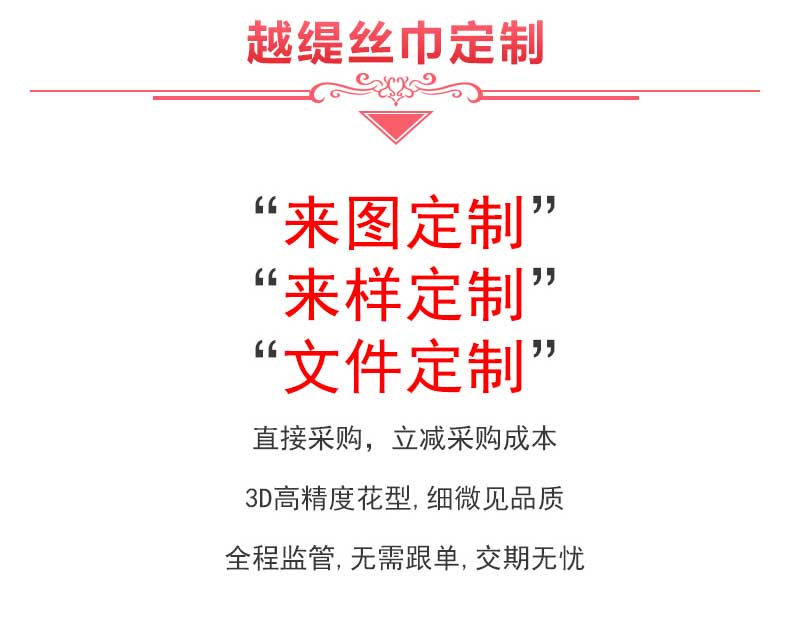 越缇丝巾定制

“来图定制”
“来样定制”
“文件定制”

直接采购，立减采购成本

3D高精度花型,细微见品质

全程监管,无需跟单,交期无忧